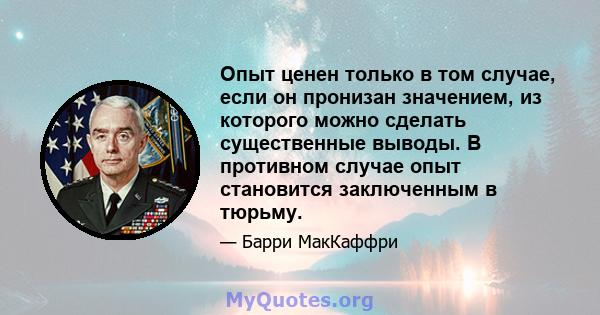 Опыт ценен только в том случае, если он пронизан значением, из которого можно сделать существенные выводы. В противном случае опыт становится заключенным в тюрьму.

— Барри МакКаффри

MyQuotes.org